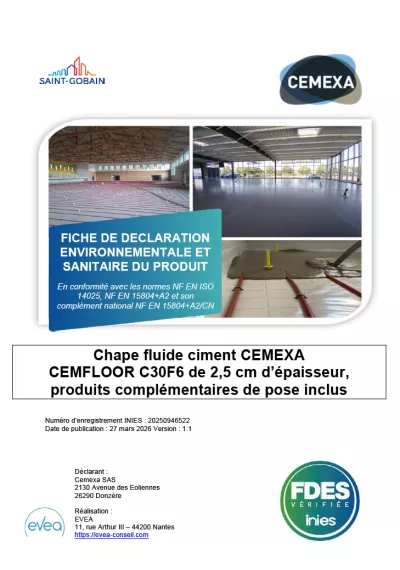 SAINT-GOBAIN

CEMEXA

FICHE DE DECLARATION ENVIRONNEMENTALE ET SANITAIRE DU PRODUIT

En conformité avec les normes NF EN ISO 14025, NF EN 15804+A2 et son complément national NF EN 15804+A2/CN

Chape fluide ciment CEMEXA
CEMFLOOR C30F6 de 2,5 cm d'épaisseur, produits complémentaires de pose inclus

Numéro d'enregistrement INIES : 20250946522
Date de publication : 27 mars 2026 Version : 1.1

Déclarant :
Cemexa SAS
2130 Avenue des Eoliennes
26290 Donzère

Réalisation :
EVEA
11, rue Arthur III – 44200 Nantes
https://evea-conseil.com

evea

FDES
VÉRIFIÉE
inies